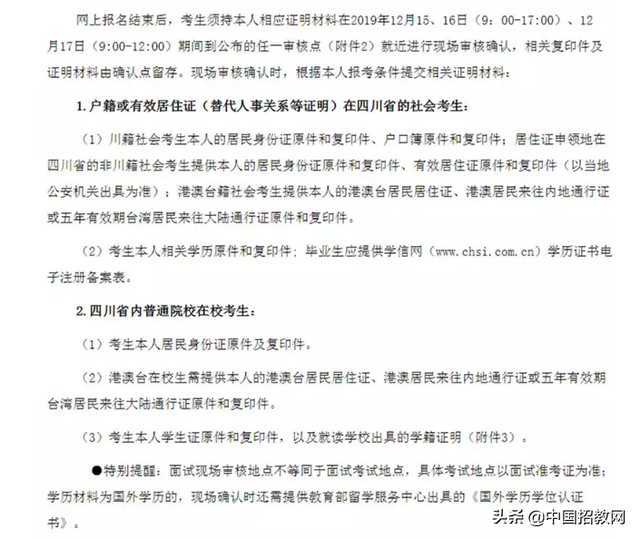 网上报名结束后，考生须持本人相应证明材料在2019年12月15、16日（9：00-17:00）、12月17日（9:00-12:00）期间到公布的任一审核点（附件2）就近进行现场审核确认，相关复印件及证明材料由确认点留存。现场审核确认时，根据本人报考条件提交相关证明材料：

1.户籍或有效居住证（替代人事关系等证明）在四川省的社会考生：

（1）川籍社会考生本人的居民身份证原件和复印件、户口簿原件和复印件；居住证申领地在四川省的非川籍社会考生提供本人的居民身份证原件和复印件、有效居住证原件和复印件（以当地公安机关出具为准）；港澳台籍社会考生提供本人的港澳台居民居住证、港澳居民来往内地通行证或五年有效期台湾居民来往大陆通行证原件和复印件。

（2）考生本人相关学历原件和复印件；毕业生应提供学信网（www.chsi.com.cn）学历证书电子注册备案表。

2.四川省内普通院校在校考生：

（1）考生本人居民身份证原件及复印件。

（2）港澳台在校生需提供本人的港澳台居民居住证、港澳居民来往内地通行证或五年有效期台湾居民来往大陆通行证原件和复印件。

（3）考生本人学生证原件和复印件，以及就读学校出具的学籍证明（附件3）。

●特别提醒：面试现场审核地点不等同于面试考试地点，具体考试地点以面试准考证为准；学历材料为国外学历的，现场确认时还需提供教育部留学服务中心出具的《国外学历学位认证书》。

头条 @中国招教网